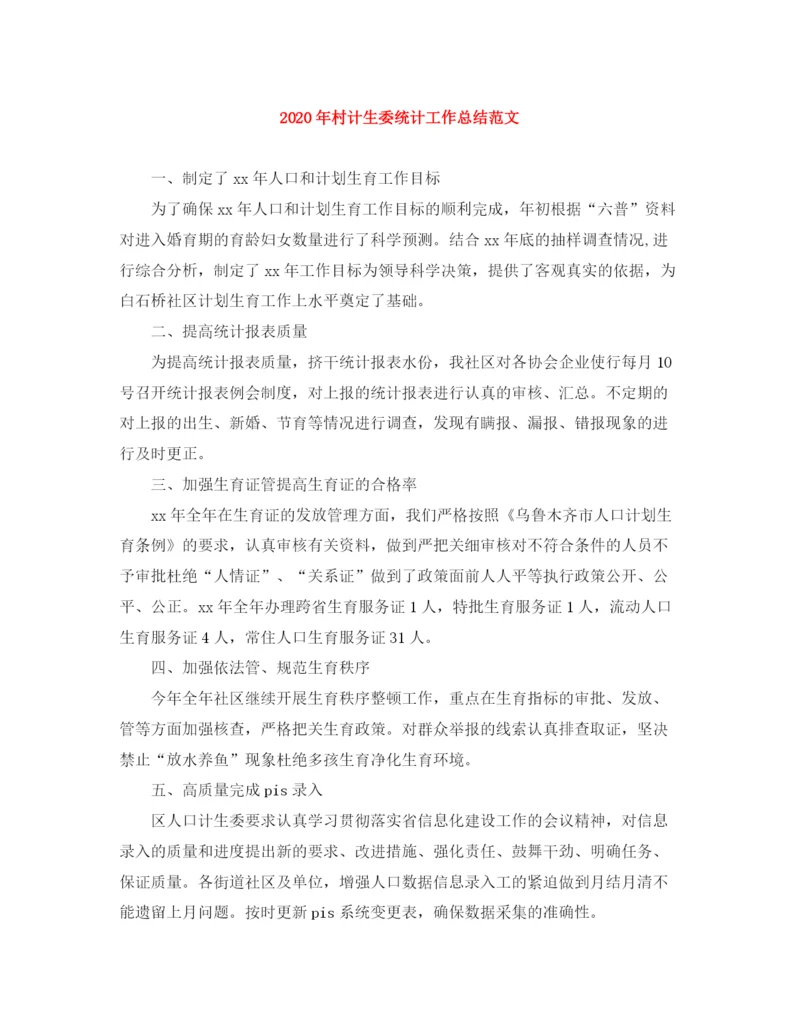 2020年村计生委统计工作总结范文

一、制定了xx年人口和计划生育工作目标

为了确保xx年人口和计划生育工作目标的顺利完成，年初根据“六普”资料对进入婚育期的育龄妇女数量进行了科学预测。结合xx年底的抽样调查情况,进行综合分析，制定了xx年工作目标为领导科学决策，提供了客观真实的依据，为白石桥社区计划生育工作上水平奠定了基础。

二、提高统计报表质量

为提高统计报表质量，挤干统计报表水份，我社区对各协会企业使行每月10号召开统计报表例会制度，对上报的统计报表进行认真的审核、汇总。不定期的对上报的出生、新婚、节育等情况进行调查，发现有瞒报、漏报、错报现象的进行及时更正。

三、加强生育证管提高生育证的合格率

xx年全年在生育证的发放管理方面，我们严格按照《乌鲁木齐市人口计划生育条例》的要求，认真审核有关资料，做到严把关细审核对不符合条件的人员不予审批杜绝“人情证”、“关系证”做到了政策面前人人平等执行政策公开、公平、公正。xx年全年办理跨省生育服务证1人，特批生育服务证1人，流动人口生育服务证4人，常住人口生育服务证31人。

四、加强依法管、规范生育秩序

今年全年社区继续开展生育秩序整顿工作，重点在生育指标的审批、发放、管等方面加强核查，严格把关生育政策。对群众举报的线索认真排查取证，坚决禁止“放水养鱼”现象杜绝多孩生育净化生育环境。

五、高质量完成pis录入

区人口计生委要求认真学习贯彻落实省信息化建设工作的会议精神，对信息录入的质量和进度提出新的要求、改进措施、强化责任、鼓舞干劲、明确任务、保证质量。各街道社区及单位，增强人口数据信息录入工的紧迫做到月结月清不能遗留上月问题。按时更新pis系统变更表，确保数据采集的准确性。